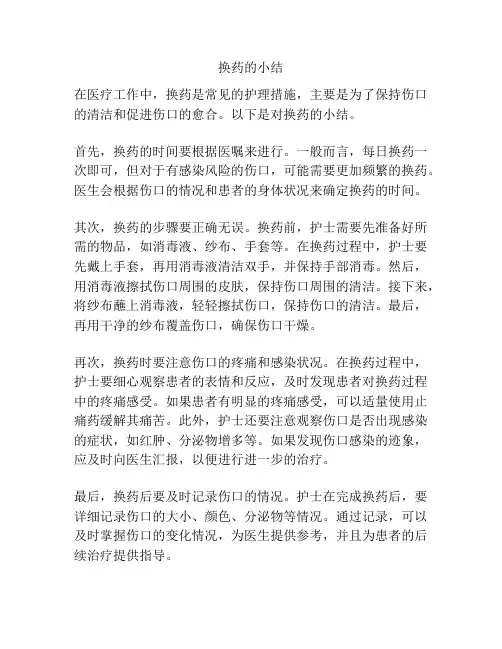 换药的小结

在医疗工作中，换药是常见的护理措施，主要是为了保持伤口的清洁和促进伤口的愈合。以下是对换药的小结。

首先，换药的时间要根据医嘱来进行。一般而言，每日换药一次即可，但对于有感染风险的伤口，可能需要更加频繁的换药。医生会根据伤口的情况和患者的身体状况来确定换药的时间。

其次，换药的步骤要正确无误。换药前，护士需要先准备好所需的物品，如消毒液、纱布、手套等。在换药过程中，护士要先戴上手套，再用消毒液清洁双手，并保持手部消毒。然后，用消毒液擦拭伤口周围的皮肤，保持伤口周围的清洁。接下来，将纱布蘸上消毒液，轻轻擦拭伤口，保持伤口的清洁。最后，再用干净的纱布覆盖伤口，确保伤口干燥。

再次，换药时要注意伤口的疼痛和感染状况。在换药过程中，护士要细心观察患者的表情和反应，及时发现患者对换药过程中的疼痛感受。如果患者有明显的疼痛感受，可以适量使用止痛药缓解其痛苦。此外，护士还要注意观察伤口是否出现感染的症状，如红肿、分泌物增多等。如果发现伤口感染的迹象，应及时向医生汇报，以便进行进一步的治疗。

最后，换药后要及时记录伤口的情况。护士在完成换药后，要详细记录伤口的大小、颜色、分泌物等情况。通过记录，可以及时掌握伤口的变化情况，为医生提供参考，并且为患者的后续治疗提供指导。